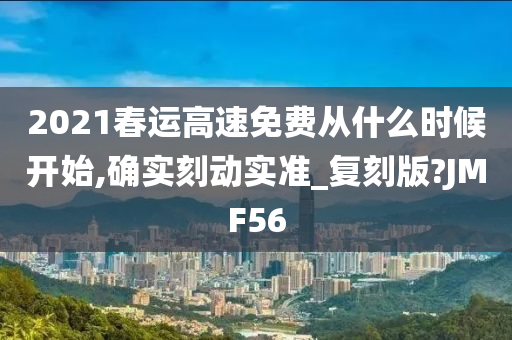 2021春运高速免费从什么时候开始,确实刻动实准_复刻版?JMF56